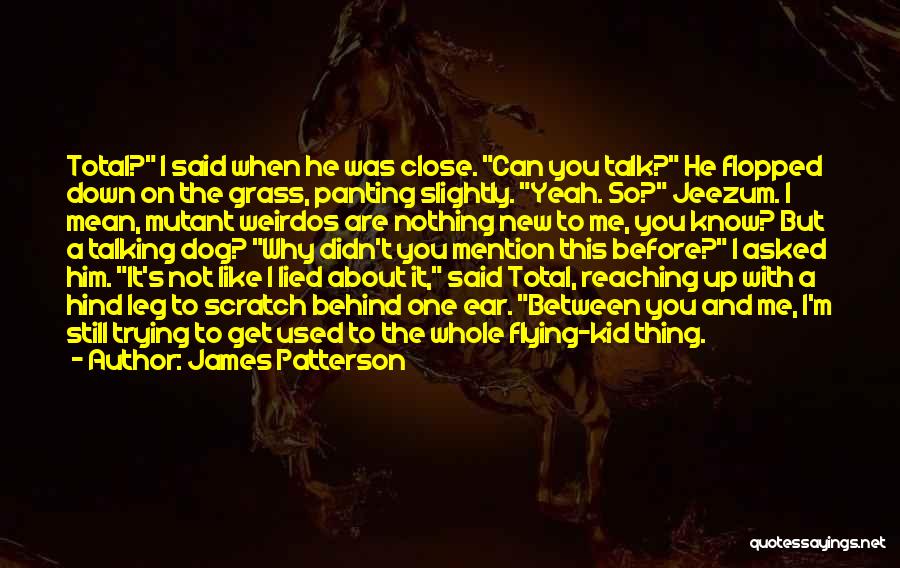 Total?" I said when he was close. "Can you talk?" He flopped down on the grass, panting slightly. "Yeah. So?" Jeezum. I mean, mutant weirdos are nothing new to me, you know? But a talking dog? "Why didn't you mention this before?" I asked him. "It's not like I lied about it," said Total, reaching up with a hind leg to scratch behind one ear. "Between you and me, I'm still trying to get used to the whole flying-kid thing.

- Author: James Patterson

quotessayings.net